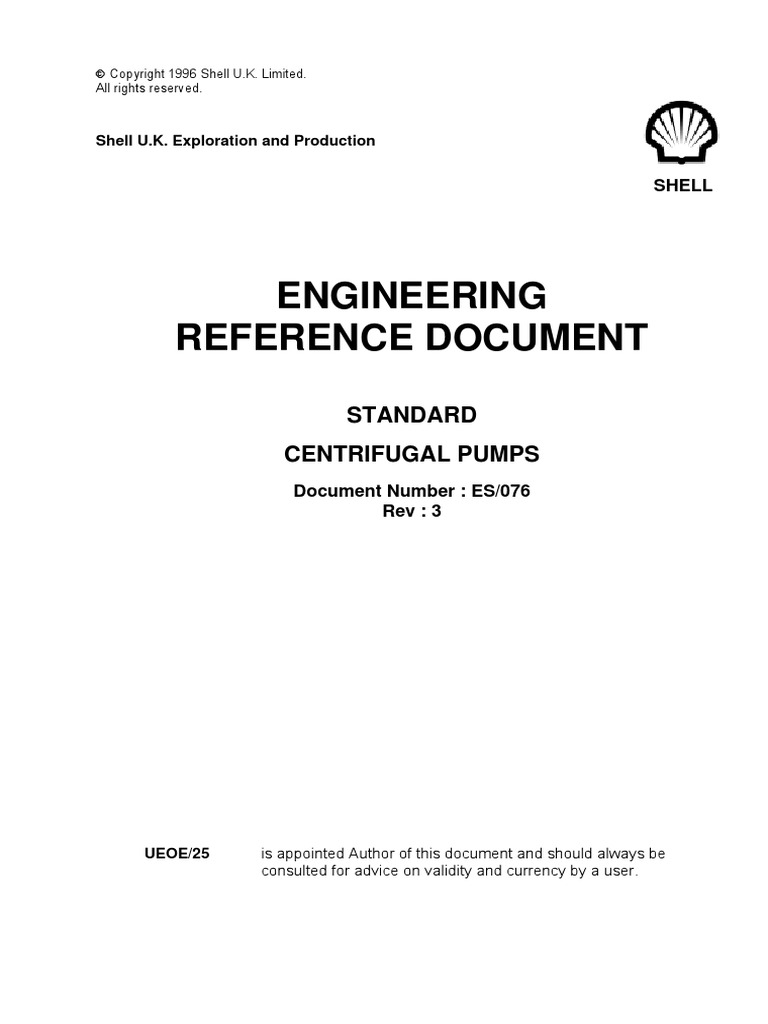 © Copyright 1996 Shell U.K. Limited.
All rights reserved.

Shell U.K. Exploration and Production

SHELL

ENGINEERING
REFERENCE DOCUMENT

STANDARD

CENTRIFUGAL PUMPS

Document Number : ES/076
Rev : 3

UEOE/25 is appointed Author of this document and should always be consulted for advice on validity and currency by a user.